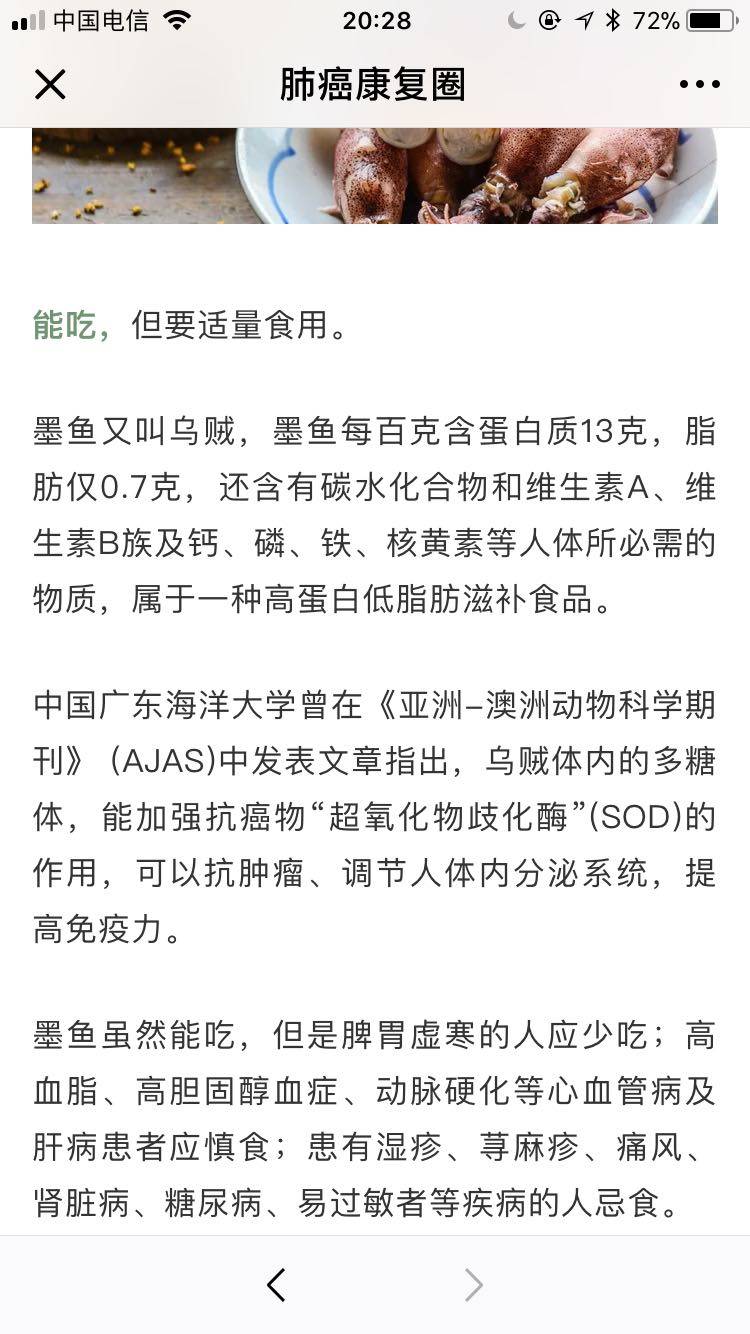 中国电信 20:28 72%

肺癌康复圈

能吃，但要适量食用。

墨鱼又叫乌贼，墨鱼每百克含蛋白质13克，脂肪仅0.7克，还含有碳水化合物和维生素A、维生素B族及钙、磷、铁、核黄素等人体所必需的物质，属于一种高蛋白低脂肪滋补食品。

中国广东海洋大学曾在《亚洲–澳洲动物科学期刊》(AJAS)中发表文章指出，乌贼体内的多糖体，能加强抗癌物“超氧化物歧化酶”(SOD)的作用，可以抗肿瘤、调节人体内分泌系统，提高免疫力。

墨鱼虽然能吃，但是脾胃虚寒的人应少吃；高血脂、高胆固醇血症、动脉硬化等心血管病及肝病患者应慎食；患有湿疹、荨麻疹、痛风、肾脏病、糖尿病、易过敏者等疾病的人忌食。